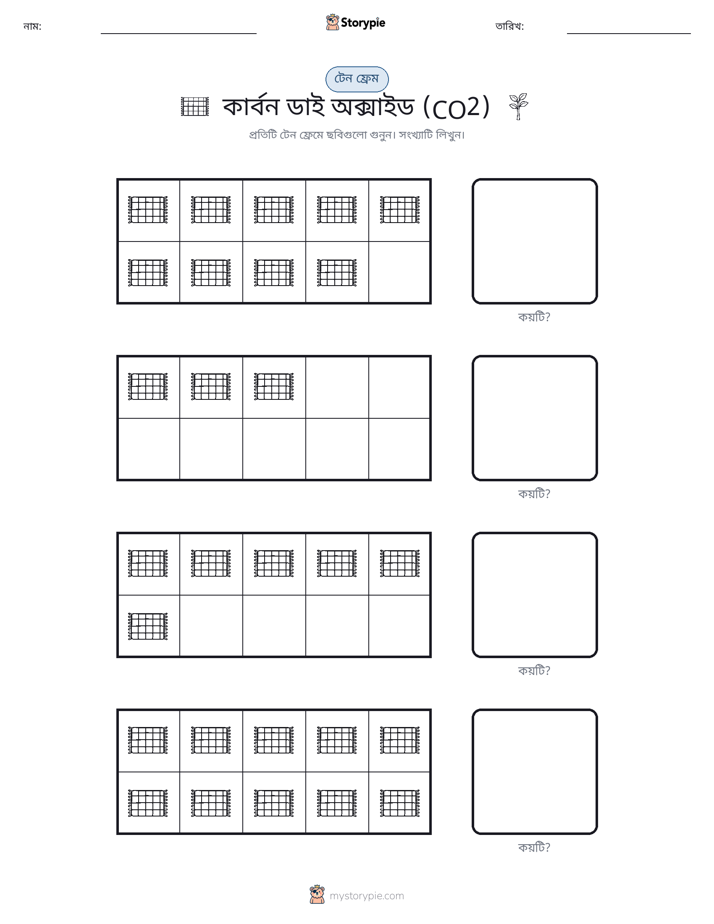 নাম:

Storypie

তারিখ:

টেন ফ্রেম

কার্বন ডাই অক্সাইড (CO2)

প্রতিটি টেন ফ্রেমে ছবিগুলো গুনুন। সংখ্যাটি লিখুন।

কয়টি?

কয়টি?

কয়টি?

কয়টি?

mystorypie.com